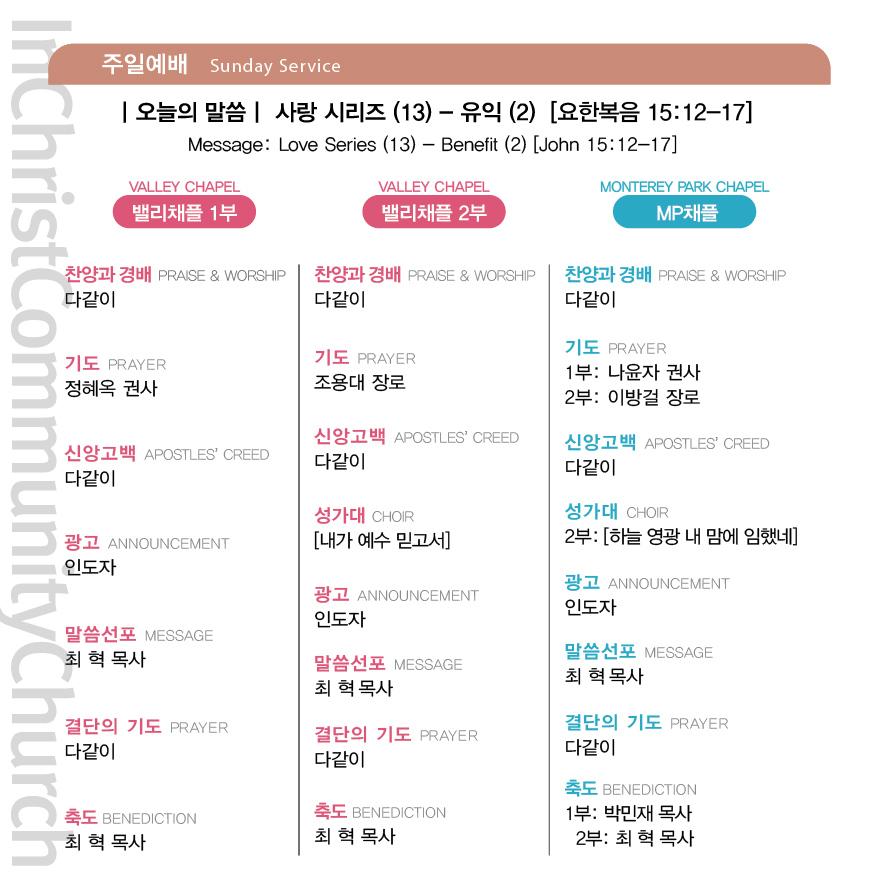 InChristCommunityChurch

주일예배 Sunday Service

| 오늘의 말씀 | 사랑 시리즈 (13) – 유익 (2) [요한복음 15:12–17]
Message: Love Series (13) – Benefit (2) [John 15:12–17]

VALLEY CHAPEL
밸리채플 1부

찬양과 경배 PRAISE & WORSHIP
다같이

기도 PRAYER
정혜옥 권사

신앙고백 APOSTLES' CREED
다같이

광고 ANNOUNCEMENT
인도자

말씀선포 MESSAGE
최 혁 목사

결단의 기도 PRAYER
다같이

축도 BENEDICTION
최 혁 목사

VALLEY CHAPEL
밸리채플 2부

찬양과 경배 PRAISE & WORSHIP
다같이

기도 PRAYER
조용대 장로

신앙고백 APOSTLES' CREED
다같이

성가대 CHOIR
[내가 예수 믿고서]

광고 ANNOUNCEMENT
인도자

말씀선포 MESSAGE
최 혁 목사

결단의 기도 PRAYER
다같이

축도 BENEDICTION
최 혁 목사

MONTEREY PARK CHAPEL
MP채플

찬양과 경배 PRAISE & WORSHIP
다같이

기도 PRAYER
1부: 나윤자 권사
2부: 이방걸 장로

신앙고백 APOSTLES' CREED
다같이

성가대 CHOIR
2부: [하늘 영광 내 맘에 임했네]

광고 ANNOUNCEMENT
인도자

말씀선포 MESSAGE
최 혁 목사

결단의 기도 PRAYER
다같이

축도 BENEDICTION
1부: 박민재 목사
2부: 최 혁 목사